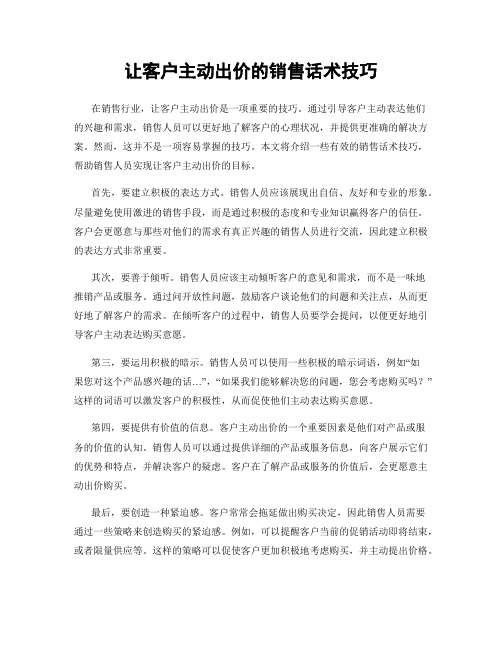 让客户主动出价的销售话术技巧

在销售行业，让客户主动出价是一项重要的技巧。通过引导客户主动表达他们的兴趣和需求，销售人员可以更好地了解客户的心理状况，并提供更准确的解决方案。然而，这并不是一项容易掌握的技巧。本文将介绍一些有效的销售话术技巧，帮助销售人员实现让客户主动出价的目标。

首先，要建立积极的表达方式。销售人员应该展现出自信、友好和专业的形象。尽量避免使用激进的销售手段，而是通过积极的态度和专业知识赢得客户的信任。客户会更愿意与那些对他们的需求有真正兴趣的销售人员进行交流，因此建立积极的表达方式非常重要。

其次，要善于倾听。销售人员应该主动倾听客户的意见和需求，而不是一味地推销产品或服务。通过问开放性问题，鼓励客户谈论他们的问题和关注点，从而更好地了解客户的需求。在倾听客户的过程中，销售人员要学会提问，以便更好地引导客户主动表达购买意愿。

第三，要运用积极的暗示。销售人员可以使用一些积极的暗示词语，例如“如果您对这个产品感兴趣的话...”，“如果我们能够解决您的问题，您会考虑购买吗？”这样的词语可以激发客户的积极性，从而促使他们主动表达购买意愿。

第四，要提供有价值的信息。客户主动出价的一个重要因素是他们对产品或服务的价值的认知。销售人员可以通过提供详细的产品或服务信息，向客户展示它们的优势和特点，并解决客户的疑虑。客户在了解产品或服务的价值后，会更愿意主动出价购买。

最后，要创造一种紧迫感。客户常常会拖延做出购买决定，因此销售人员需要通过一些策略来创造购买的紧迫感。例如，可以提醒客户当前的促销活动即将结束，或者限量供应等。这样的策略可以促使客户更加积极地考虑购买，并主动提出价格。